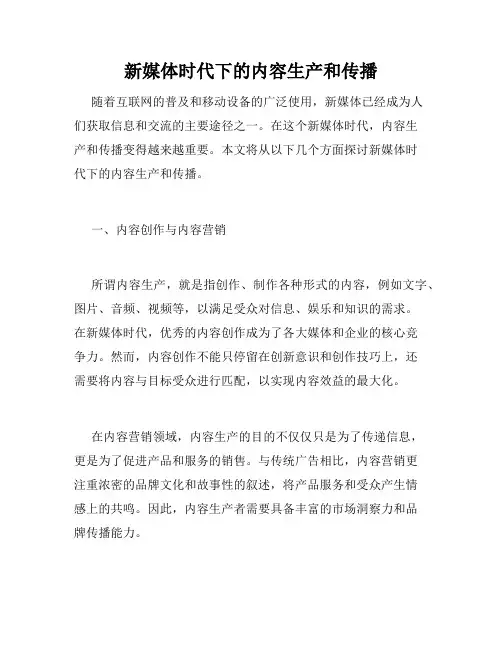 新媒体时代下的内容生产和传播

随着互联网的普及和移动设备的广泛使用，新媒体已经成为人们获取信息和交流的主要途径之一。在这个新媒体时代，内容生产和传播变得越来越重要。本文将从以下几个方面探讨新媒体时代下的内容生产和传播。

一、内容创作与内容营销

所谓内容生产，就是指创作、制作各种形式的内容，例如文字、图片、音频、视频等，以满足受众对信息、娱乐和知识的需求。在新媒体时代，优秀的内容创作成为了各大媒体和企业的核心竞争力。然而，内容创作不能只停留在创新意识和创作技巧上，还需要将内容与目标受众进行匹配，以实现内容效益的最大化。

在内容营销领域，内容生产的目的不仅仅只是为了传递信息，更是为了促进产品和服务的销售。与传统广告相比，内容营销更注重浓密的品牌文化和故事性的叙述，将产品服务和受众产生情感上的共鸣。因此，内容生产者需要具备丰富的市场洞察力和品牌传播能力。